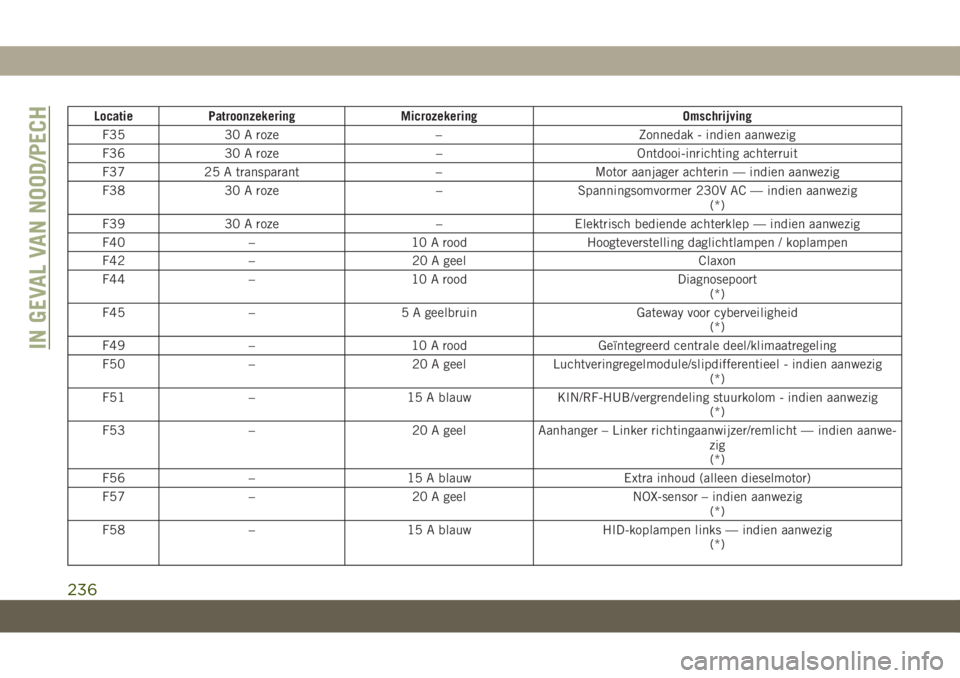 IN GEVAL VAN NOOD/PECH

| Locatie | Patroonzekering | Microzekering | Omschrijving |
|---|---|---|---|
| F35 | 30 A roze | – | Zonnedak - indien aanwezig |
| F36 | 30 A roze | – | Ontdooi-inrichting achterruit |
| F37 | 25 A transparant | – | Motor aanjager achterin — indien aanwezig |
| F38 | 30 A roze | – | Spanningsomvormer 230V AC — indien aanwezig (*) |
| F39 | 30 A roze | – | Elektrisch bediende achterklep — indien aanwezig |
| F40 | – | 10 A rood | Hoogteverstelling daglichtlampen / koplampen |
| F42 | – | 20 A geel | Claxon |
| F44 | – | 10 A rood | Diagnosepoort (*) |
| F45 | – | 5 A geelbruin | Gateway voor cyberveiligheid (*) |
| F49 | – | 10 A rood | Geïntegreerd centrale deel/klimaatregeling |
| F50 | – | 20 A geel | Luchtveringregelmodule/slipdifferentieel - indien aanwezig (*) |
| F51 | – | 15 A blauw | KIN/RF-HUB/vergrendeling stuurkolom - indien aanwezig (*) |
| F53 | – | 20 A geel | Aanhanger – Linker richtingaanwijzer/remlicht — indien aanwezig (*) |
| F56 | – | 15 A blauw | Extra inhoud (alleen dieselmotor) |
| F57 | – | 20 A geel | NOX-sensor – indien aanwezig (*) |
| F58 | – | 15 A blauw | HID-koplampen links — indien aanwezig (*) |

236

carmanualsonline.info